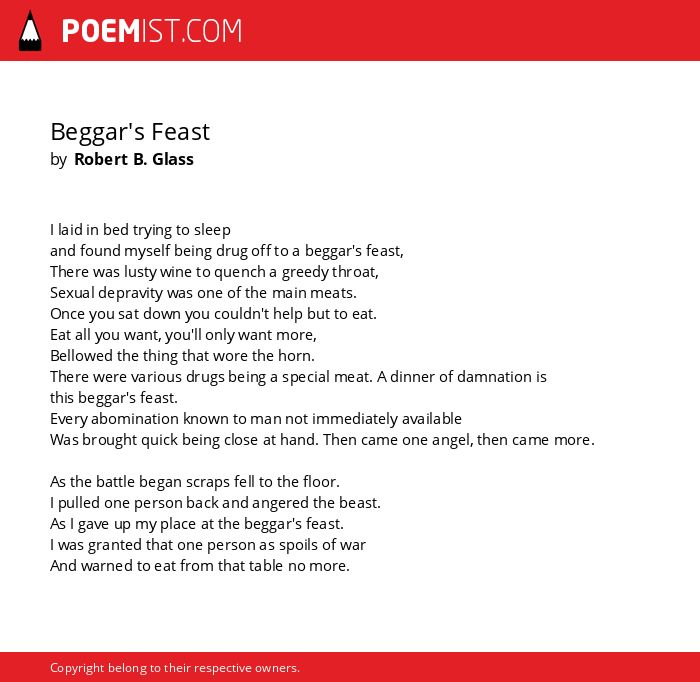 POEMIST.COM

Beggar's Feast
by Robert B. Glass

I laid in bed trying to sleep
and found myself being drug off to a beggar's feast,
There was lusty wine to quench a greedy throat,
Sexual depravity was one of the main meats.
Once you sat down you couldn't help but to eat.
Eat all you want, you'll only want more,
Bellowed the thing that wore the horn.
There were various drugs being a special meat. A dinner of damnation is this beggar's feast.
Every abomination known to man not immediately available
Was brought quick being close at hand. Then came one angel, then came more.

As the battle began scraps fell to the floor.
I pulled one person back and angered the beast.
As I gave up my place at the beggar's feast.
I was granted that one person as spoils of war
And warned to eat from that table no more.

Copyright belong to their respective owners.